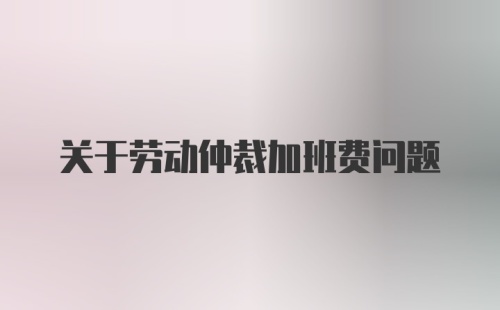 关于劳动仲裁加班费问题